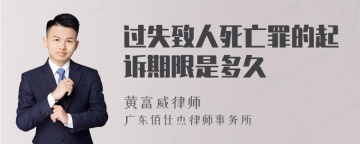 过失致人死亡罪的起诉期限是多久

黄富威律师
广东佰仕杰律师事务所